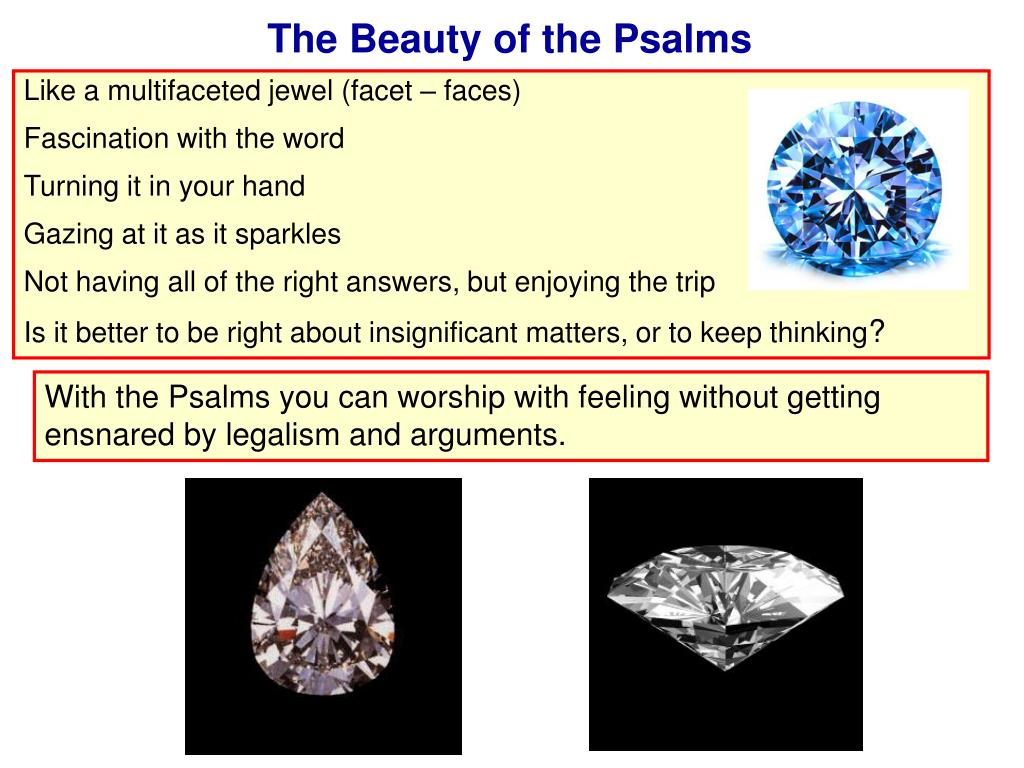 The Beauty of the Psalms

Like a multifaceted jewel (facet – faces)

Fascination with the word

Turning it in your hand

Gazing at it as it sparkles

Not having all of the right answers, but enjoying the trip

Is it better to be right about insignificant matters, or to keep thinking?

With the Psalms you can worship with feeling without getting ensnared by legalism and arguments.